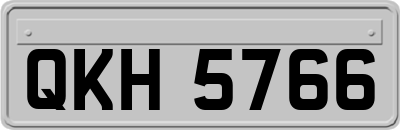 QKH 5766